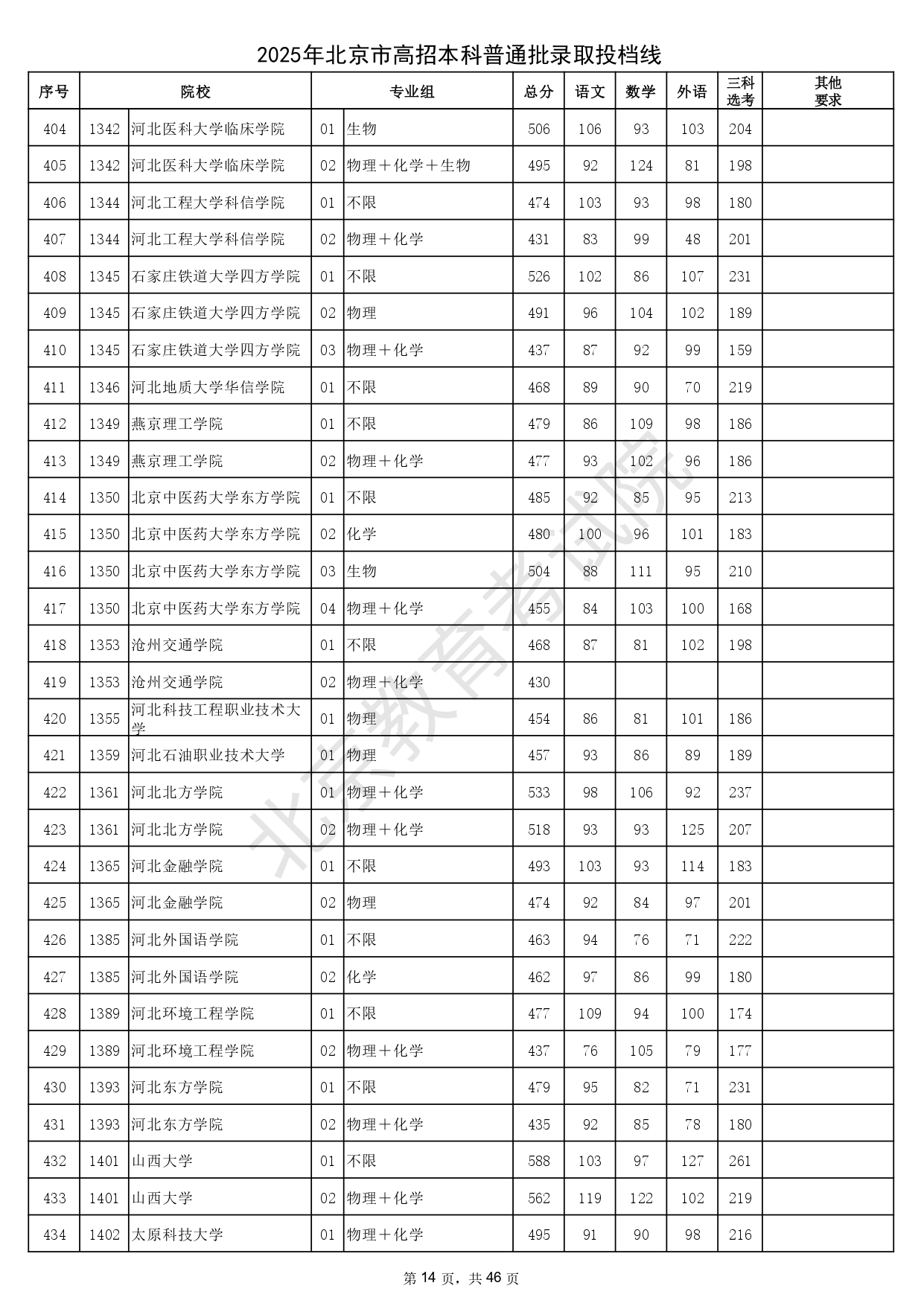 2025年北京市高招本科普通批录取投档线

| 序号 | 院校 | | 专业组 | | 总分 | 语文 | 数学 | 外语 | 三科选考 | 其他要求 |
|---|---|---|---|---|---|---|---|---|---|---|
| 404 | 1342 | 河北医科大学临床学院 | 01 | 生物 | 506 | 106 | 93 | 103 | 204 | |
| 405 | 1342 | 河北医科大学临床学院 | 02 | 物理＋化学＋生物 | 495 | 92 | 124 | 81 | 198 | |
| 406 | 1344 | 河北工程大学科信学院 | 01 | 不限 | 474 | 103 | 93 | 98 | 180 | |
| 407 | 1344 | 河北工程大学科信学院 | 02 | 物理＋化学 | 431 | 83 | 99 | 48 | 201 | |
| 408 | 1345 | 石家庄铁道大学四方学院 | 01 | 不限 | 526 | 102 | 86 | 107 | 231 | |
| 409 | 1345 | 石家庄铁道大学四方学院 | 02 | 物理 | 491 | 96 | 104 | 102 | 189 | |
| 410 | 1345 | 石家庄铁道大学四方学院 | 03 | 物理＋化学 | 437 | 87 | 92 | 99 | 159 | |
| 411 | 1346 | 河北地质大学华信学院 | 01 | 不限 | 468 | 89 | 90 | 70 | 219 | |
| 412 | 1349 | 燕京理工学院 | 01 | 不限 | 479 | 86 | 109 | 98 | 186 | |
| 413 | 1349 | 燕京理工学院 | 02 | 物理＋化学 | 477 | 93 | 102 | 96 | 186 | |
| 414 | 1350 | 北京中医药大学东方学院 | 01 | 不限 | 485 | 92 | 85 | 95 | 213 | |
| 415 | 1350 | 北京中医药大学东方学院 | 02 | 化学 | 480 | 100 | 96 | 101 | 183 | |
| 416 | 1350 | 北京中医药大学东方学院 | 03 | 生物 | 504 | 88 | 111 | 95 | 210 | |
| 417 | 1350 | 北京中医药大学东方学院 | 04 | 物理＋化学 | 455 | 84 | 103 | 100 | 168 | |
| 418 | 1353 | 沧州交通学院 | 01 | 不限 | 468 | 87 | 81 | 102 | 198 | |
| 419 | 1353 | 沧州交通学院 | 02 | 物理＋化学 | 430 | | | | | |
| 420 | 1355 | 河北科技工程职业技术大学 | 01 | 物理 | 454 | 86 | 81 | 101 | 186 | |
| 421 | 1359 | 河北石油职业技术大学 | 01 | 物理 | 457 | 93 | 86 | 89 | 189 | |
| 422 | 1361 | 河北北方学院 | 01 | 物理＋化学 | 533 | 98 | 106 | 92 | 237 | |
| 423 | 1361 | 河北北方学院 | 02 | 物理＋化学 | 518 | 93 | 93 | 125 | 207 | |
| 424 | 1365 | 河北金融学院 | 01 | 不限 | 493 | 103 | 93 | 114 | 183 | |
| 425 | 1365 | 河北金融学院 | 02 | 物理 | 474 | 92 | 84 | 97 | 201 | |
| 426 | 1385 | 河北外国语学院 | 01 | 不限 | 463 | 94 | 76 | 71 | 222 | |
| 427 | 1385 | 河北外国语学院 | 02 | 化学 | 462 | 97 | 86 | 99 | 180 | |
| 428 | 1389 | 河北环境工程学院 | 01 | 不限 | 477 | 109 | 94 | 100 | 174 | |
| 429 | 1389 | 河北环境工程学院 | 02 | 物理＋化学 | 437 | 76 | 105 | 79 | 177 | |
| 430 | 1393 | 河北东方学院 | 01 | 不限 | 479 | 95 | 82 | 71 | 231 | |
| 431 | 1393 | 河北东方学院 | 02 | 物理＋化学 | 435 | 92 | 85 | 78 | 180 | |
| 432 | 1401 | 山西大学 | 01 | 不限 | 588 | 103 | 97 | 127 | 261 | |
| 433 | 1401 | 山西大学 | 02 | 物理＋化学 | 562 | 119 | 122 | 102 | 219 | |
| 434 | 1402 | 太原科技大学 | 01 | 物理＋化学 | 495 | 91 | 90 | 98 | 216 | |

北京教育考试院

第 14 页，共 46 页